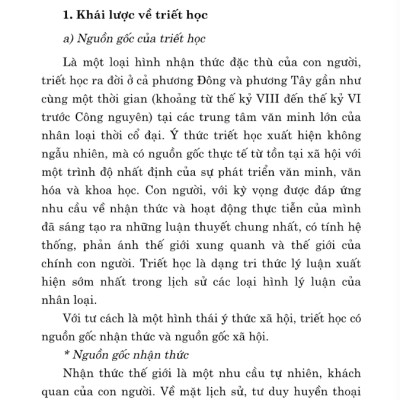 1. Khái lược về triết học

a) Nguồn gốc của triết học

Là một loại hình nhận thức đặc thù của con người, triết học ra đời ở cả phương Đông và phương Tây gần như cùng một thời gian (khoảng từ thế kỷ VIII đến thế kỷ VI trước Công nguyên) tại các trung tâm văn minh lớn của nhân loại thời cổ đại. Ý thức triết học xuất hiện không ngẫu nhiên, mà có nguồn gốc thực tế từ tồn tại xã hội với một trình độ nhất định của sự phát triển văn minh, văn hóa và khoa học. Con người, với kỳ vọng được đáp ứng nhu cầu về nhận thức và hoạt động thực tiễn của mình đã sáng tạo ra những luận thuyết chung nhất, có tính hệ thống, phản ánh thế giới xung quanh và thế giới của chính con người. Triết học là dạng tri thức lý luận xuất hiện sớm nhất trong lịch sử các loại hình lý luận của nhân loại.

Với tư cách là một hình thái ý thức xã hội, triết học có nguồn gốc nhận thức và nguồn gốc xã hội.

* Nguồn gốc nhận thức

Nhận thức thế giới là một nhu cầu tự nhiên, khách quan của con người. Về mặt lịch sử, tư duy huyền thoại